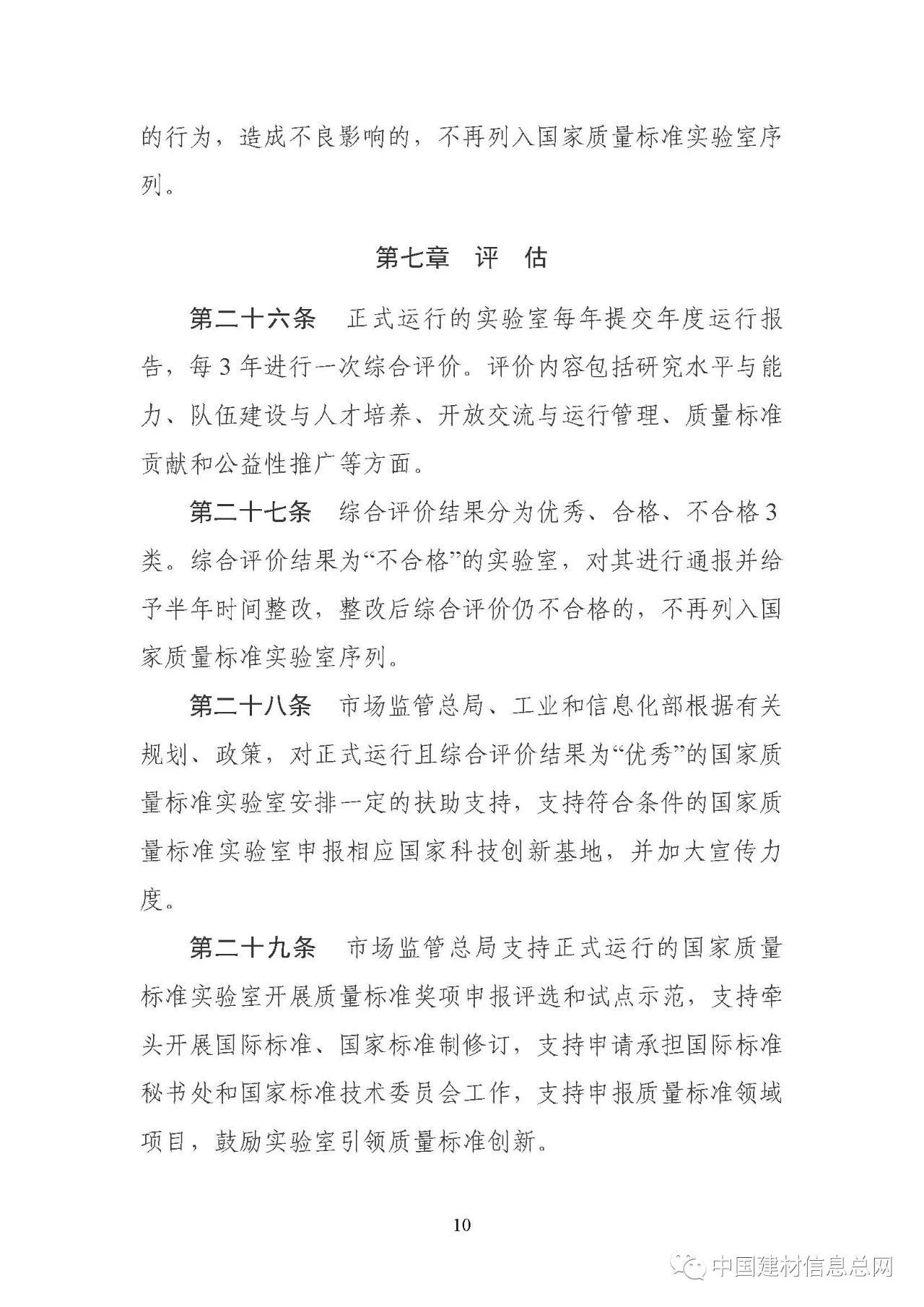 的行为，造成不良影响的，不再列入国家质量标准实验室序列。

第七章　评　估

第二十六条　正式运行的实验室每年提交年度运行报告，每 3 年进行一次综合评价。评价内容包括研究水平与能力、队伍建设与人才培养、开放交流与运行管理、质量标准贡献和公益性推广等方面。

第二十七条　综合评价结果分为优秀、合格、不合格 3 类。综合评价结果为“不合格”的实验室，对其进行通报并给予半年时间整改，整改后综合评价仍不合格的，不再列入国家质量标准实验室序列。

第二十八条　市场监管总局、工业和信息化部根据有关规划、政策，对正式运行且综合评价结果为“优秀”的国家质量标准实验室安排一定的扶助支持，支持符合条件的国家质量标准实验室申报相应国家科技创新基地，并加大宣传力度。

第二十九条　市场监管总局支持正式运行的国家质量标准实验室开展质量标准奖项申报评选和试点示范，支持牵头开展国际标准、国家标准制修订，支持申请承担国际标准秘书处和国家标准技术委员会工作，支持申报质量标准领域项目，鼓励实验室引领质量标准创新。

10

中国建材信息总网